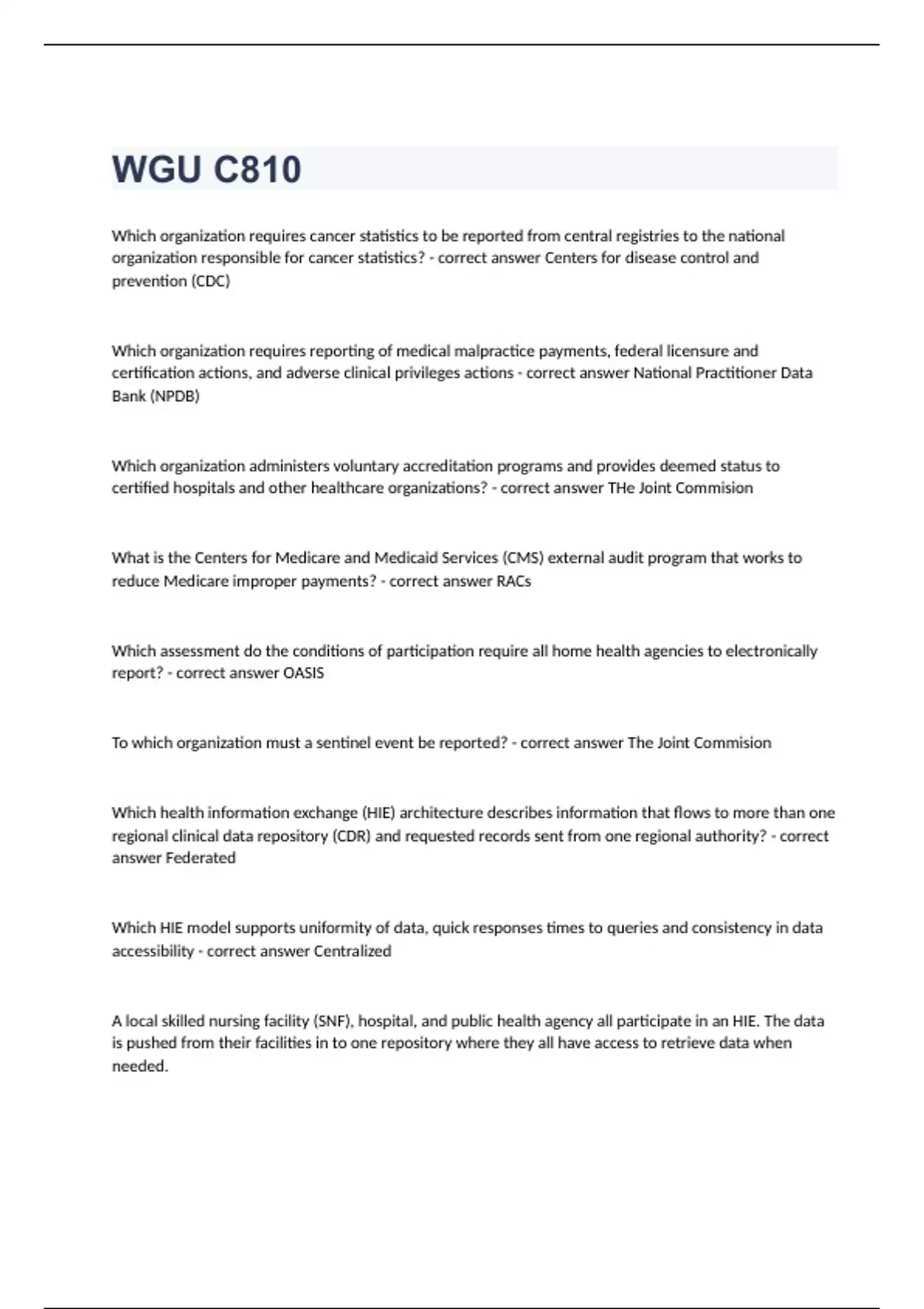 WGU C810

Which organization requires cancer statistics to be reported from central registries to the national organization responsible for cancer statistics? - correct answer Centers for disease control and prevention (CDC)

Which organization requires reporting of medical malpractice payments, federal licensure and certification actions, and adverse clinical privileges actions - correct answer National Practitioner Data Bank (NPDB)

Which organization administers voluntary accreditation programs and provides deemed status to certified hospitals and other healthcare organizations? - correct answer THe Joint Commision

What is the Centers for Medicare and Medicaid Services (CMS) external audit program that works to reduce Medicare improper payments? - correct answer RACs

Which assessment do the conditions of participation require all home health agencies to electronically report? - correct answer OASIS

To which organization must a sentinel event be reported? - correct answer The Joint Commision

Which health information exchange (HIE) architecture describes information that flows to more than one regional clinical data repository (CDR) and requested records sent from one regional authority? - correct answer Federated

Which HIE model supports uniformity of data, quick responses times to queries and consistency in data accessibility - correct answer Centralized

A local skilled nursing facility (SNF), hospital, and public health agency all participate in an HIE. The data is pushed from their facilities in to one repository where they all have access to retrieve data when needed.